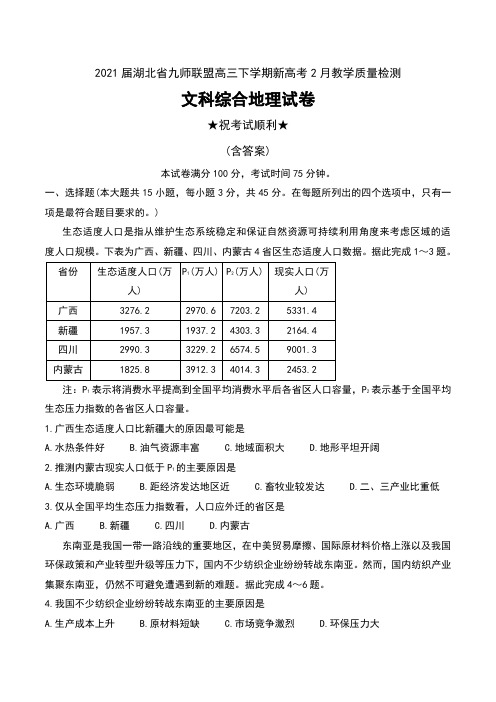 2021 届湖北省九师联盟高三下学期新高考 2 月教学质量检测

文科综合地理试卷

★祝考试顺利★

（含答案）

本试卷满分 100 分，考试时间 75 分钟。

一、选择题（本大题共 15 小题，每小题 3 分，共 45 分。在每题所列出的四个选项中，只有一项是最符合题目要求的。）

生态适度人口是指从维护生态系统稳定和保证自然资源可持续利用角度来考虑区域的适度人口规模。下表为广西、新疆、四川、内蒙古 4 省区生态适度人口数据。据此完成 1～3 题。

| 省份 | 生态适度人口（万人） | $P_1$（万人） | $P_2$（万人） | 现实人口（万人） |
|---|---|---|---|---|
| 广西 | 3276.2 | 2970.6 | 7203.2 | 5331.4 |
| 新疆 | 1957.3 | 1937.2 | 4303.3 | 2164.4 |
| 四川 | 2990.3 | 3229.2 | 6574.5 | 9001.3 |
| 内蒙古 | 1825.8 | 3912.3 | 4014.3 | 2453.2 |

注：$P_1$ 表示将消费水平提高到全国平均消费水平后各省区人口容量，$P_2$ 表示基于全国平均生态压力指数的各省区人口容量。

1. 广西生态适度人口比新疆大的原因最可能是

A. 水热条件好　B. 油气资源丰富　C. 地域面积大　D. 地形平坦开阔

2. 推测内蒙古现实人口低于 $P_1$ 的主要原因是

A. 生态环境脆弱　B. 距经济发达地区近　C. 畜牧业较发达　D. 二、三产业比重低

3. 仅从全国平均生态压力指数看，人口应外迁的省区是

A. 广西　B. 新疆　C. 四川　D. 内蒙古

东南亚是我国一带一路沿线的重要地区，在中美贸易摩擦、国际原材料价格上涨以及我国环保政策和产业转型升级等压力下，国内不少纺织企业纷纷转战东南亚。然而，国内纺织产业集聚东南亚，仍然不可避免遭遇到新的难题。据此完成 4～6 题。

4. 我国不少纺织企业纷纷转战东南亚的主要原因是

A. 生产成本上升　B. 原材料短缺　C. 市场竞争激烈　D. 环保压力大